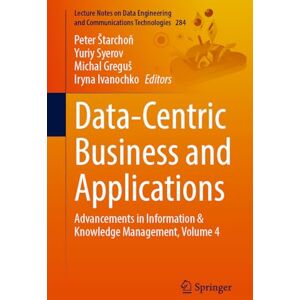 Lecture Notes on Data Engineering and Communications Technologies 284

Peter Štarchoň
Yuriy Syerov
Michal Greguš
Iryna Ivanochko Editors

Data-Centric Business and Applications

Advancements in Information & Knowledge Management, Volume 4

Springer